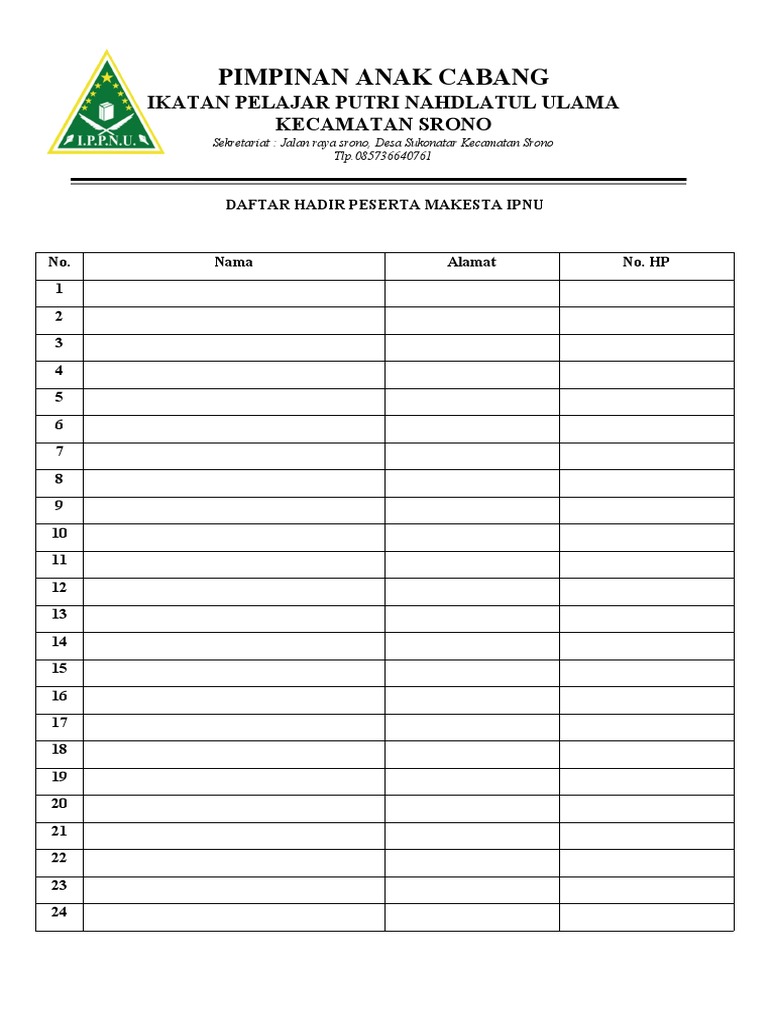 I.P.P.N.U.

PIMPINAN ANAK CABANG
IKATAN PELAJAR PUTRI NAHDLATUL ULAMA
KECAMATAN SRONO

Sekretariat : Jalan raya srono, Desa Sukonatar Kecamatan Srono
Tlp.085736640761

DAFTAR HADIR PESERTA MAKESTA IPNU

| No. | Nama | Alamat | No. HP |
|---|---|---|---|
| 1 | | | |
| 2 | | | |
| 3 | | | |
| 4 | | | |
| 5 | | | |
| 6 | | | |
| 7 | | | |
| 8 | | | |
| 9 | | | |
| 10 | | | |
| 11 | | | |
| 12 | | | |
| 13 | | | |
| 14 | | | |
| 15 | | | |
| 16 | | | |
| 17 | | | |
| 18 | | | |
| 19 | | | |
| 20 | | | |
| 21 | | | |
| 22 | | | |
| 23 | | | |
| 24 | | | |